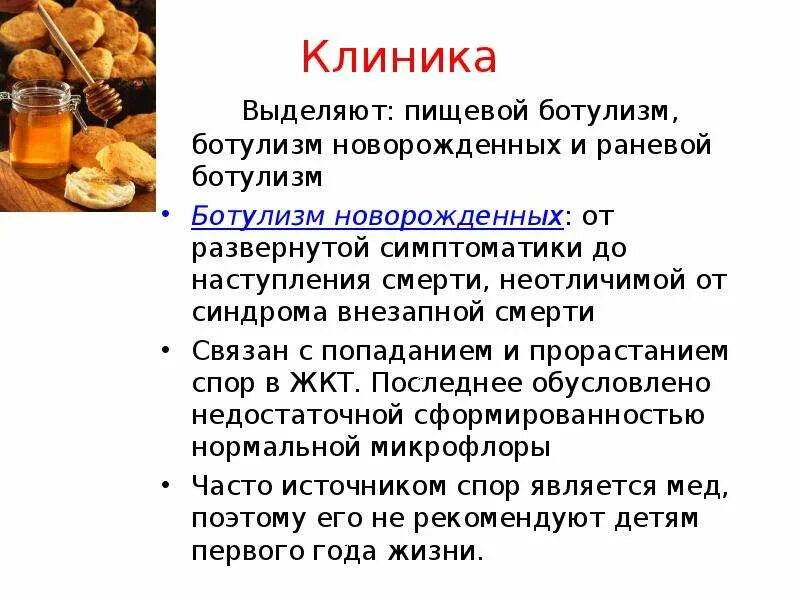 Клиника

Выделяют: пищевой ботулизм, ботулизм новорожденных и раневой ботулизм

• Ботулизм новорожденных: от развернутой симптоматики до наступления смерти, неотличимой от синдрома внезапной смерти

• Связан с попаданием и прорастанием спор в ЖКТ. Последнее обусловлено недостаточной сформированностью нормальной микрофлоры

• Часто источником спор является мед, поэтому его не рекомендуют детям первого года жизни.